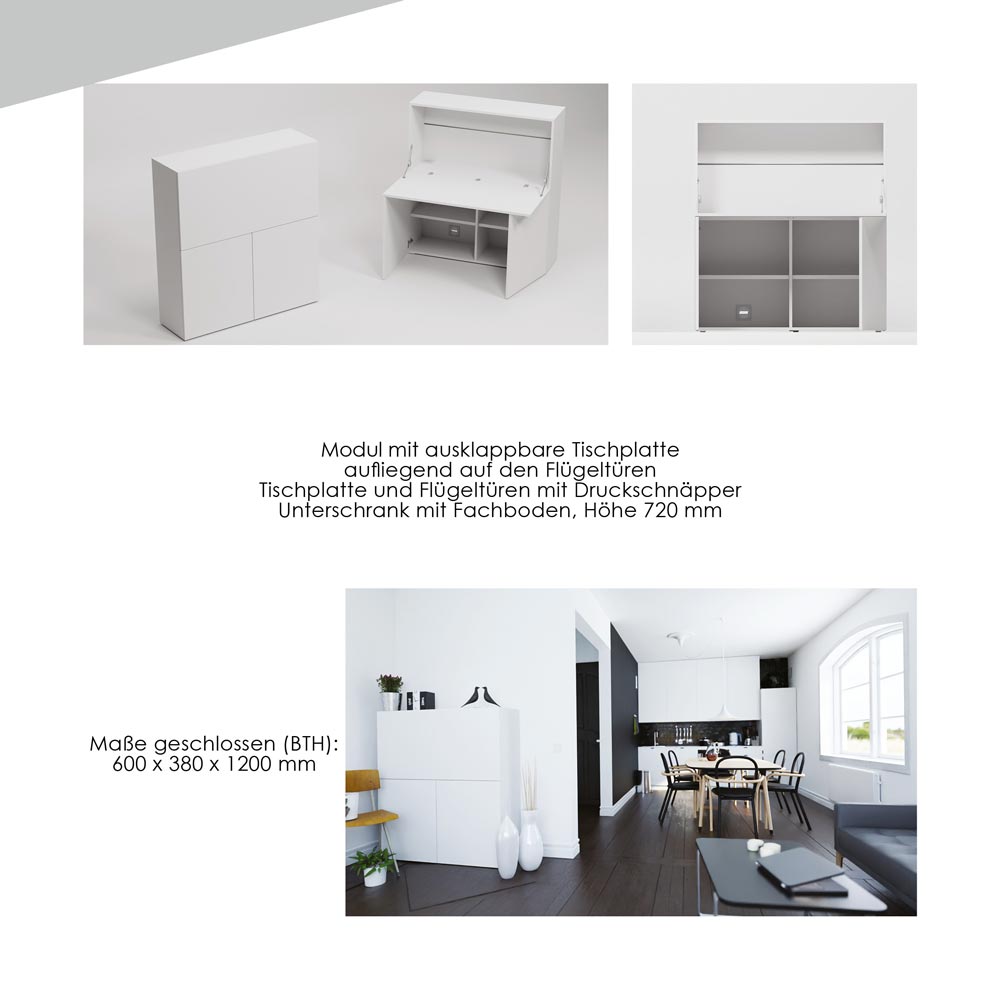 Modul mit ausklappbare Tischplatte
aufliegend auf den Flügeltüren
Tischplatte und Flügeltüren mit Druckschnäpper
Unterschrank mit Fachboden, Höhe 720 mm

Maße geschlossen (BTH):
600 x 380 x 1200 mm